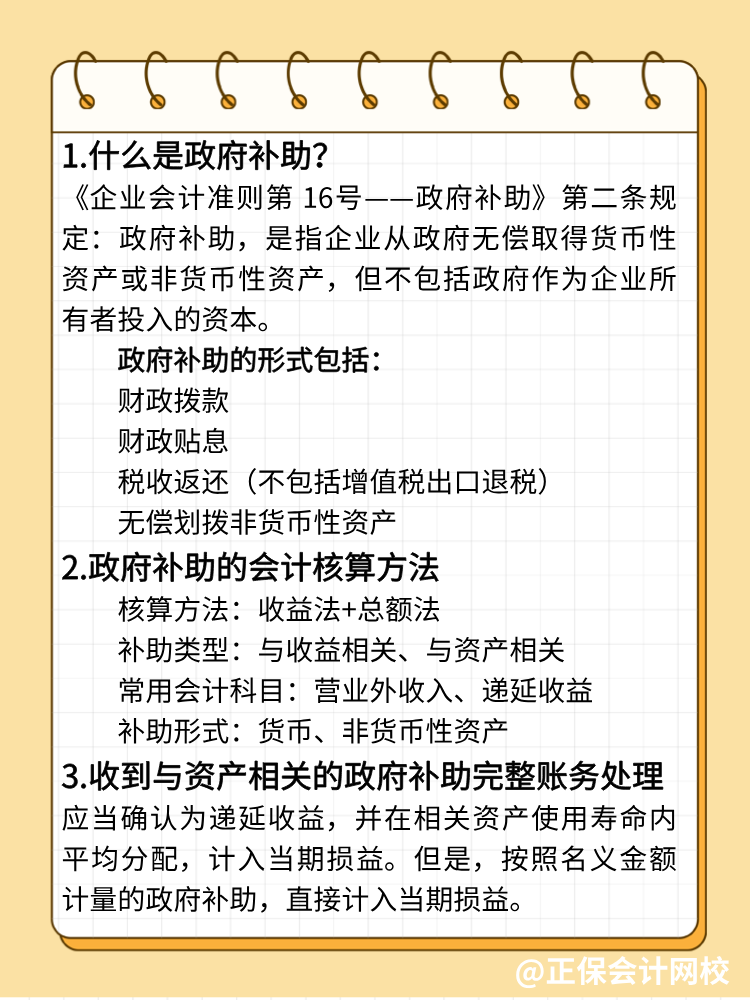 1.什么是政府补助?

《企业会计准则第 16号——政府补助》第二条规定：政府补助，是指企业从政府无偿取得货币性资产或非货币性资产，但不包括政府作为企业所有者投入的资本。

政府补助的形式包括：
财政拨款
财政贴息
税收返还（不包括增值税出口退税）
无偿划拨非货币性资产

2.政府补助的会计核算方法

核算方法：收益法+总额法
补助类型：与收益相关、与资产相关
常用会计科目：营业外收入、递延收益
补助形式：货币、非货币性资产

3.收到与资产相关的政府补助完整账务处理

应当确认为递延收益，并在相关资产使用寿命内平均分配，计入当期损益。但是，按照名义金额计量的政府补助，直接计入当期损益。

@正保会计网校